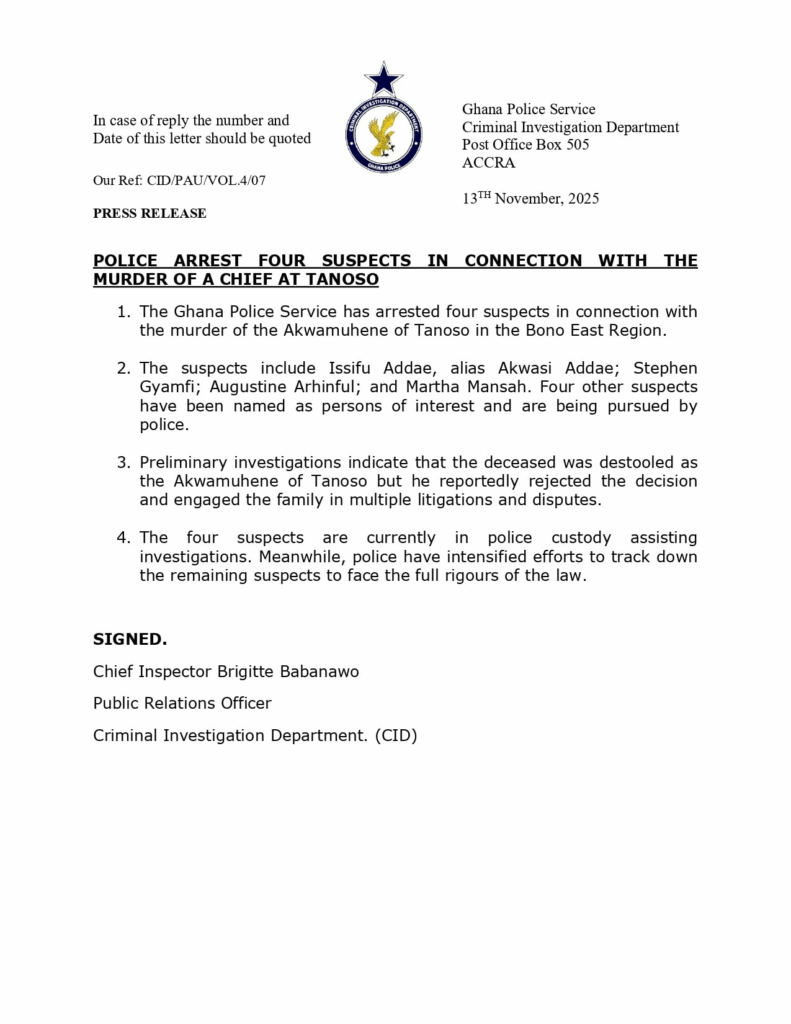 In case of reply the number and Date of this letter should be quoted

Our Ref: CID/PAU/VOL.4/07

PRESS RELEASE

CRIMINAL INVESTIGATION DEPARTMENT
GHANA POLICE

Ghana Police Service
Criminal Investigation Department
Post Office Box 505
ACCRA

13$^{TH}$ November, 2025

POLICE ARREST FOUR SUSPECTS IN CONNECTION WITH THE MURDER OF A CHIEF AT TANOSO

1. The Ghana Police Service has arrested four suspects in connection with the murder of the Akwamuhene of Tanoso in the Bono East Region.

2. The suspects include Issifu Addae, alias Akwasi Addae; Stephen Gyamfi; Augustine Arhinful; and Martha Mansah. Four other suspects have been named as persons of interest and are being pursued by police.

3. Preliminary investigations indicate that the deceased was destooled as the Akwamuhene of Tanoso but he reportedly rejected the decision and engaged the family in multiple litigations and disputes.

4. The four suspects are currently in police custody assisting investigations. Meanwhile, police have intensified efforts to track down the remaining suspects to face the full rigours of the law.

SIGNED.

Chief Inspector Brigitte Babanawo

Public Relations Officer

Criminal Investigation Department. (CID)